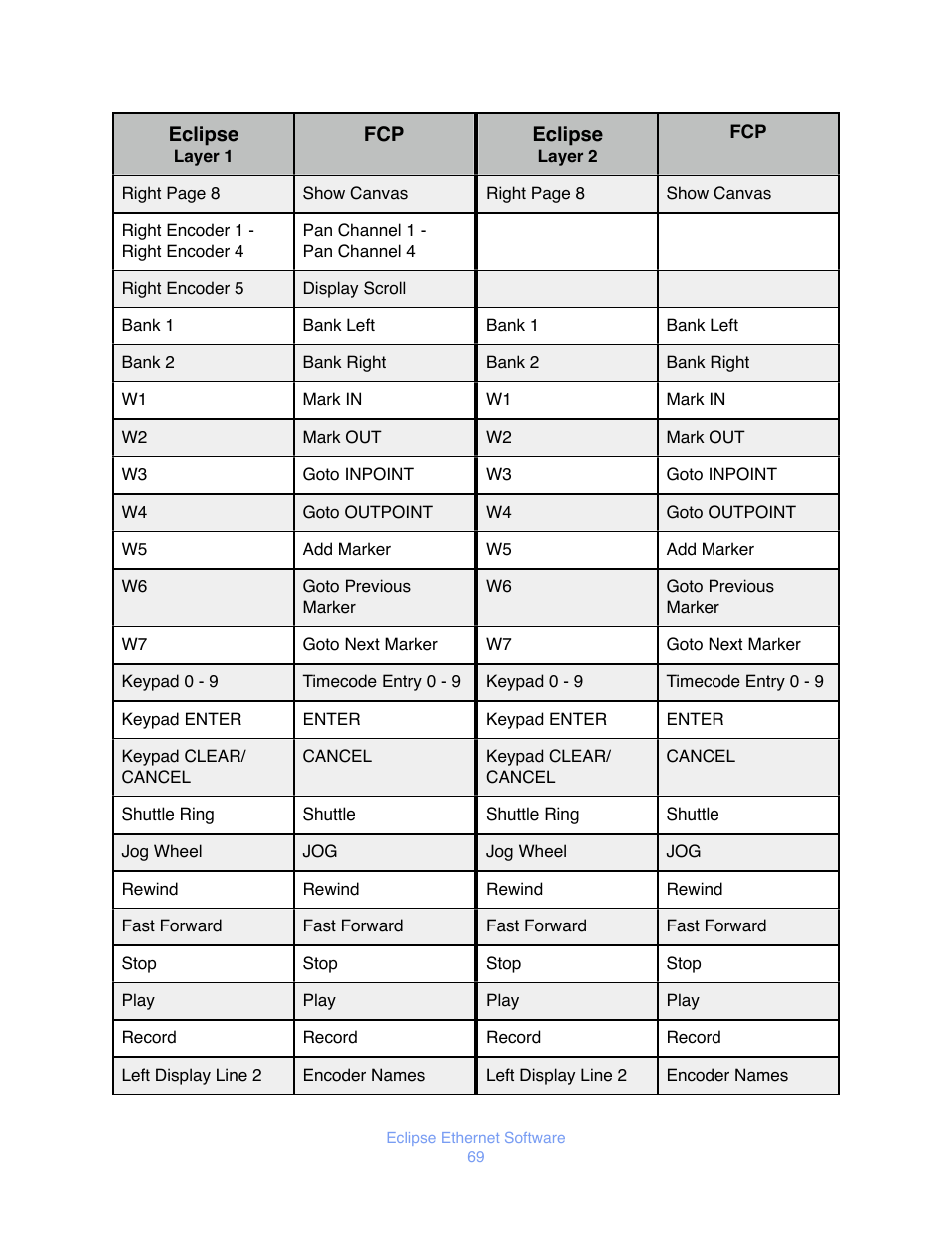 | Eclipse Layer 1 | FCP | Eclipse Layer 2 | FCP |
|---|---|---|---|
| Right Page 8 | Show Canvas | Right Page 8 | Show Canvas |
| Right Encoder 1 - Right Encoder 4 | Pan Channel 1 - Pan Channel 4 | | |
| Right Encoder 5 | Display Scroll | | |
| Bank 1 | Bank Left | Bank 1 | Bank Left |
| Bank 2 | Bank Right | Bank 2 | Bank Right |
| W1 | Mark IN | W1 | Mark IN |
| W2 | Mark OUT | W2 | Mark OUT |
| W3 | Goto INPOINT | W3 | Goto INPOINT |
| W4 | Goto OUTPOINT | W4 | Goto OUTPOINT |
| W5 | Add Marker | W5 | Add Marker |
| W6 | Goto Previous Marker | W6 | Goto Previous Marker |
| W7 | Goto Next Marker | W7 | Goto Next Marker |
| Keypad 0 - 9 | Timecode Entry 0 - 9 | Keypad 0 - 9 | Timecode Entry 0 - 9 |
| Keypad ENTER | ENTER | Keypad ENTER | ENTER |
| Keypad CLEAR/ CANCEL | CANCEL | Keypad CLEAR/ CANCEL | CANCEL |
| Shuttle Ring | Shuttle | Shuttle Ring | Shuttle |
| Jog Wheel | JOG | Jog Wheel | JOG |
| Rewind | Rewind | Rewind | Rewind |
| Fast Forward | Fast Forward | Fast Forward | Fast Forward |
| Stop | Stop | Stop | Stop |
| Play | Play | Play | Play |
| Record | Record | Record | Record |
| Left Display Line 2 | Encoder Names | Left Display Line 2 | Encoder Names |

Eclipse Ethernet Software
69